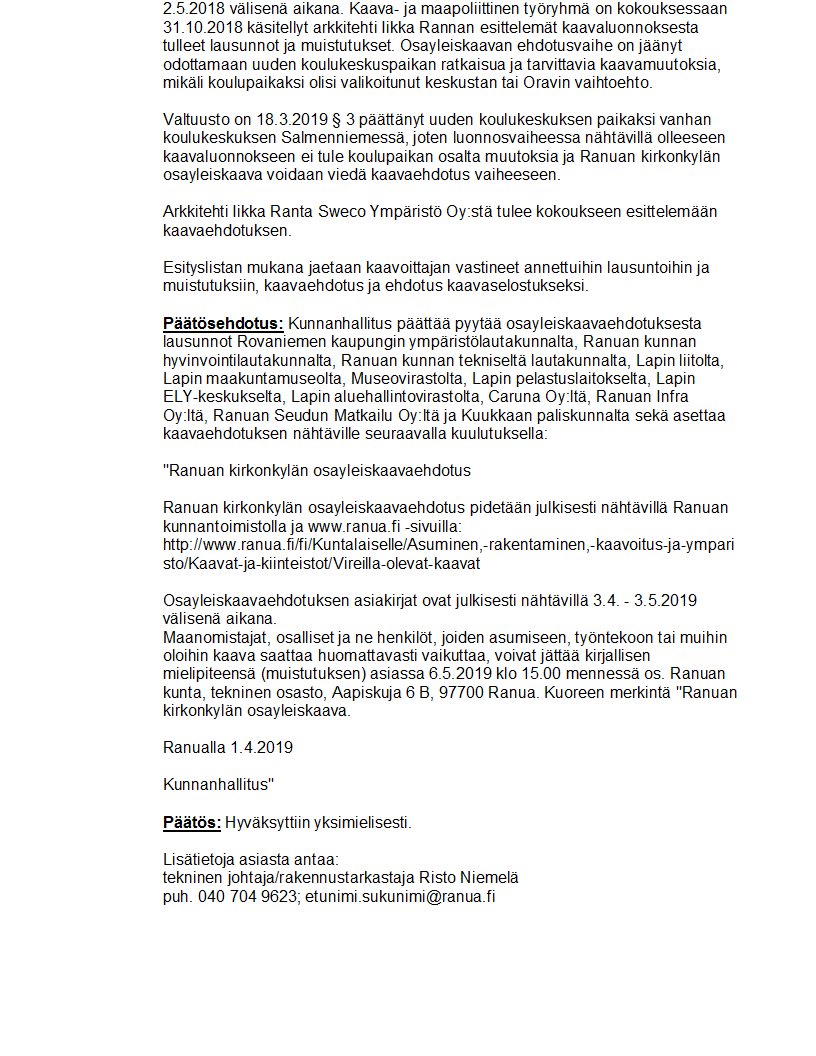 2.5.2018 välisenä aikana. Kaava- ja maapoliittinen työryhmä on kokouksessaan 31.10.2018 käsitellyt arkkitehti Iikka Rannan esittelemät kaavaluonnoksesta tulleet lausunnot ja muistutukset. Osayleiskaavan ehdotusvaihe on jäänyt odottamaan uuden koulukeskuspaikan ratkaisua ja tarvittavia kaavamuutoksia, mikäli koulupaikaksi olisi valikoitunut keskustan tai Oravin vaihtoehto.

Valtuusto on 18.3.2019 § 3 päättänyt uuden koulukeskuksen paikaksi vanhan koulukeskuksen Salmenniemessä, joten luonnosvaiheessa nähtävillä olleeseen kaavaluonnokseen ei tule koulupaikan osalta muutoksia ja Ranuan kirkonkylän osayleiskaava voidaan viedä kaavaehdotus vaiheeseen.

Arkkitehti Iikka Ranta Sweco Ympäristö Oy:stä tulee kokoukseen esittelemään kaavaehdotuksen.

Esityslistan mukana jaetaan kaavoittajan vastineet annettuihin lausuntoihin ja muistutuksiin, kaavaehdotus ja ehdotus kaavaselostukseksi.

Päätösehdotus: Kunnanhallitus päättää pyytää osayleiskaavaehdotuksesta lausunnot Rovaniemen kaupungin ympäristölautakunnalta, Ranuan kunnan hyvinvointilautakunnalta, Ranuan kunnan tekniseltä lautakunnalta, Lapin liitolta, Lapin maakuntamuseolta, Museovirastolta, Lapin pelastuslaitokselta, Lapin ELY-keskukselta, Lapin aluehallintovirastolta, Caruna Oy:ltä, Ranuan Infra Oy:ltä, Ranuan Seudun Matkailu Oy:ltä ja Kuukkaan paliskunnalta sekä asettaa kaavaehdotuksen nähtäville seuraavalla kuulutuksella:

"Ranuan kirkonkylän osayleiskaavaehdotus

Ranuan kirkonkylän osayleiskaavaehdotus pidetään julkisesti nähtävillä Ranuan kunnantoimistolla ja www.ranua.fi -sivuilla: http://www.ranua.fi/fi/Kuntalaiselle/Asuminen,-rakentaminen,-kaavoitus-ja-ymparisto/Kaavat-ja-kiinteistot/Vireilla-olevat-kaavat

Osayleiskaavaehdotuksen asiakirjat ovat julkisesti nähtävillä 3.4. - 3.5.2019 välisenä aikana.
Maanomistajat, osalliset ja ne henkilöt, joiden asumiseen, työntekoon tai muihin oloihin kaava saattaa huomattavasti vaikuttaa, voivat jättää kirjallisen mielipiteensä (muistutuksen) asiassa 6.5.2019 klo 15.00 mennessä os. Ranuan kunta, tekninen osasto, Aapiskuja 6 B, 97700 Ranua. Kuoreen merkintä "Ranuan kirkonkylän osayleiskaava.

Ranualla 1.4.2019

Kunnanhallitus"

Päätös: Hyväksyttiin yksimielisesti.

Lisätietoja asiasta antaa:
tekninen johtaja/rakennustarkastaja Risto Niemelä
puh. 040 704 9623; etunimi.sukunimi@ranua.fi